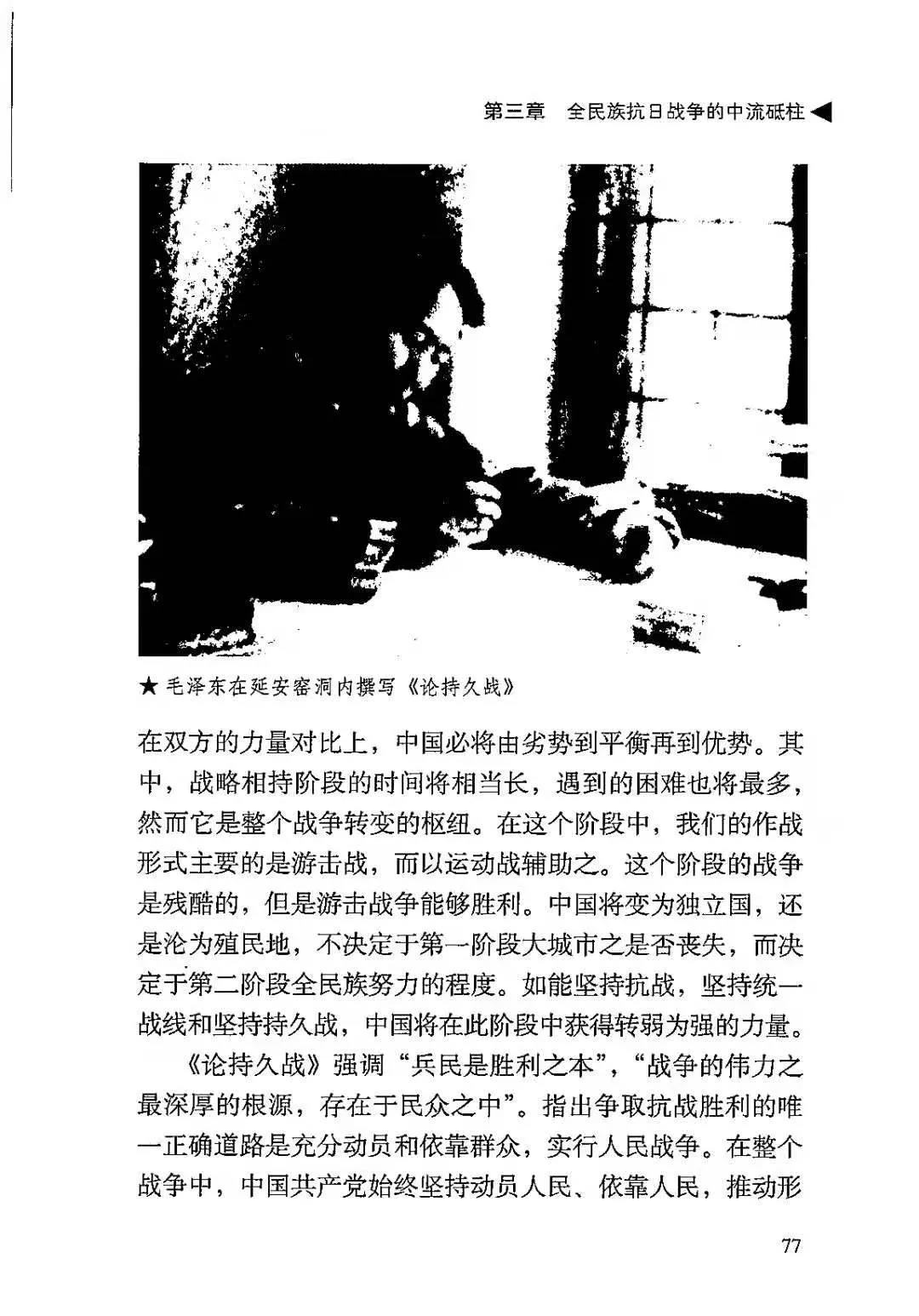 第三章　全民族抗日战争的中流砥柱

★ 毛泽东在延安窑洞内撰写《论持久战》

在双方的力量对比上，中国必将由劣势到平衡再到优势。其中，战略相持阶段的时间将相当长，遇到的困难也将最多，然而它是整个战争转变的枢纽。在这个阶段中，我们的作战形式主要的是游击战，而以运动战辅助之。这个阶段的战争是残酷的，但是游击战争能够胜利。中国将变为独立国，还是沦为殖民地，不决定于第一阶段大城市之是否丧失，而决定于第二阶段全民族努力的程度。如能坚持抗战，坚持统一战线和坚持持久战，中国将在此阶段中获得转弱为强的力量。

《论持久战》强调“兵民是胜利之本”，“战争的伟力之最深厚的根源，存在于民众之中”。指出争取抗战胜利的唯一正确道路是充分动员和依靠群众，实行人民战争。在整个战争中，中国共产党始终坚持动员人民、依靠人民，推动形

77